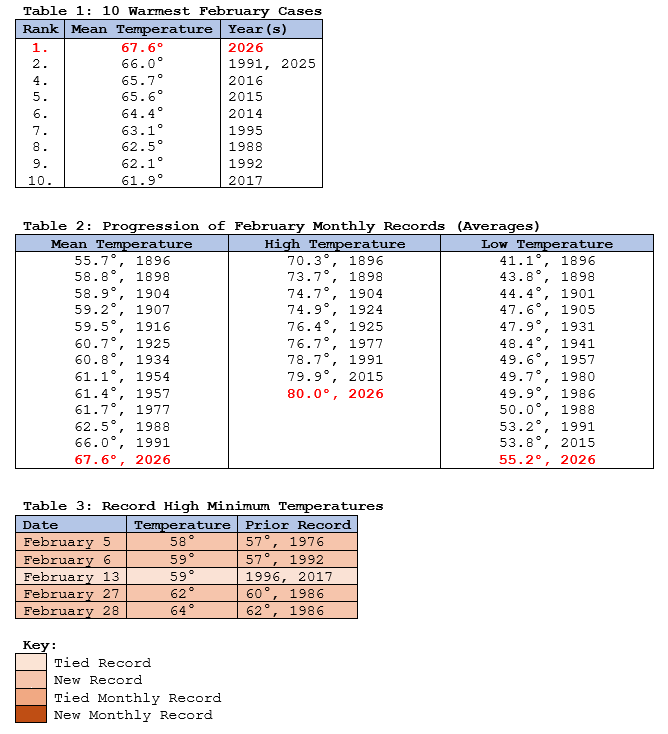 Table 1: 10 Warmest February Cases

| Rank | Mean Temperature | Year(s) |
|---|---|---|
| 1. | 67.6° | 2026 |
| 2. | 66.0° | 1991, 2025 |
| 4. | 65.7° | 2016 |
| 5. | 65.6° | 2015 |
| 6. | 64.4° | 2014 |
| 7. | 63.1° | 1995 |
| 8. | 62.5° | 1988 |
| 9. | 62.1° | 1992 |
| 10. | 61.9° | 2017 |

Table 2: Progression of February Monthly Records (Averages)

| Mean Temperature | High Temperature | Low Temperature |
|---|---|---|
| 55.7°, 1896 | 70.3°, 1896 | 41.1°, 1896 |
| 58.8°, 1898 | 73.7°, 1898 | 43.8°, 1898 |
| 58.9°, 1904 | 74.7°, 1904 | 44.4°, 1901 |
| 59.2°, 1907 | 74.9°, 1924 | 47.6°, 1905 |
| 59.5°, 1916 | 76.4°, 1925 | 47.9°, 1931 |
| 60.7°, 1925 | 76.7°, 1977 | 48.4°, 1941 |
| 60.8°, 1934 | 78.7°, 1991 | 49.6°, 1957 |
| 61.1°, 1954 | 79.9°, 2015 | 49.7°, 1980 |
| 61.4°, 1957 | 80.0°, 2026 | 49.9°, 1986 |
| 61.7°, 1977 | | 50.0°, 1988 |
| 62.5°, 1988 | | 53.2°, 1991 |
| 66.0°, 1991 | | 53.8°, 2015 |
| 67.6°, 2026 | | 55.2°, 2026 |

Table 3: Record High Minimum Temperatures

| Date | Temperature | Prior Record |
|---|---|---|
| February 5 | 58° | 57°, 1976 |
| February 6 | 59° | 57°, 1992 |
| February 13 | 59° | 1996, 2017 |
| February 27 | 62° | 60°, 1986 |
| February 28 | 64° | 62°, 1986 |

Key:
Tied Record
New Record
Tied Monthly Record
New Monthly Record